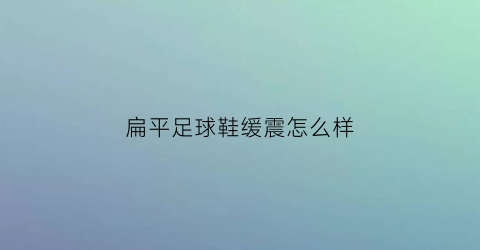 扁平足球鞋缓震怎么样